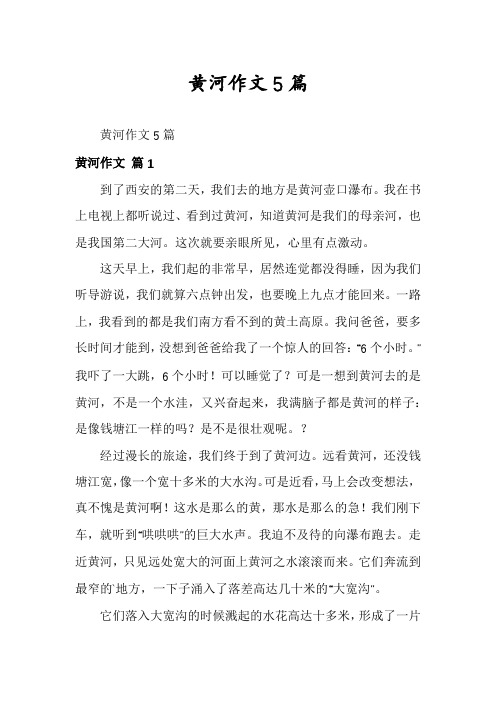 黄河作文5篇

黄河作文5篇

黄河作文 篇1

到了西安的第二天，我们去的地方是黄河壶口瀑布。我在书上电视上都听说过、看到过黄河，知道黄河是我们的母亲河，也是我国第二大河。这次就要亲眼所见，心里有点激动。

这天早上，我们起的非常早，居然连觉都没得睡，因为我们听导游说，我们就算六点钟出发，也要晚上九点才能回来。一路上，我看到的都是我们南方看不到的黄土高原。我问爸爸，要多长时间才能到，没想到爸爸给我了一个惊人的回答："6个小时。"我吓了一大跳，6个小时！可以睡觉了？可是一想到黄河去的是黄河，不是一个水洼，又兴奋起来，我满脑子都是黄河的样子：是像钱塘江一样的吗？是不是很壮观呢。？

经过漫长的旅途，我们终于到了黄河边。远看黄河，还没钱塘江宽，像一个宽十多米的大水沟。可是近看，马上会改变想法，真不愧是黄河啊！这水是那么的黄，那水是那么的急！我们刚下车，就听到"哄哄哄"的巨大水声。我迫不及待的向瀑布跑去。走近黄河，只见远处宽大的河面上黄河之水滚滚而来。它们奔流到最窄的'地方，一下子涌入了落差高达几十米的"大宽沟"。

它们落入大宽沟的时候溅起的水花高达十多米，形成了一片